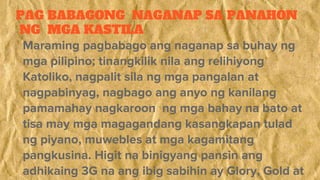 PAG BABAGONG NAGANAP SA PANAHON NG MGA KASTILA

Maraming pagbabago ang naganap sa buhay ng mga pilipino; tinangkilik nila ang relihiyong Katoliko, nagpalit sila ng mga pangalan at nagpabinyag, nagbago ang anyo ng kanilang pamamahay nagkaroon ng mga bahay na bato at tisa may mga magagandang kasangkapan tulad ng piyano, muwebles at mga kagamitang pangkusina. Higit na binigyang pansin ang adhikaing 3G na ang ibig sabihin ay Glory, Gold at